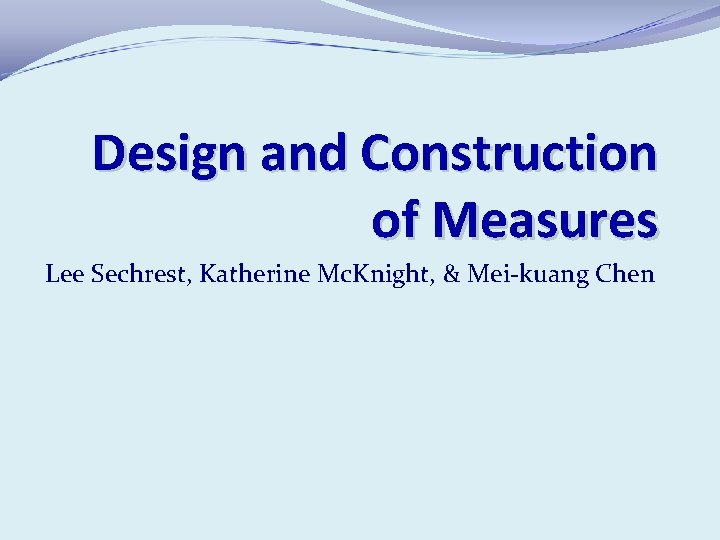 Design and Construction of Measures

Lee Sechrest, Katherine McKnight, & Mei-kuang Chen